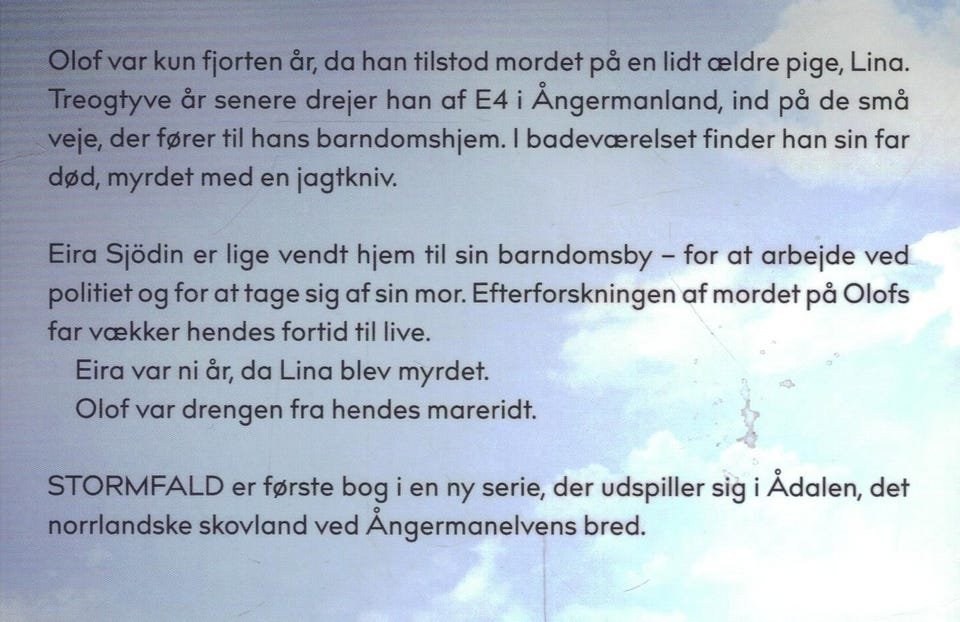 Olof var kun fjorten år, da han tilstod mordet på en lidt ældre pige, Lina. Treogtyve år senere drejer han af E4 i Ångermanland, ind på de små veje, der fører til hans barndomshjem. I badeværelset finder han sin far død, myrdet med en jagtkniv.

Eira Sjödin er lige vendt hjem til sin barndomsby – for at arbejde ved politiet og for at tage sig af sin mor. Efterforskningen af mordet på Olofs far vækker hendes fortid til live.

Eira var ni år, da Lina blev myrdet.

Olof var drengen fra hendes mareridt.

STORMFALD er første bog i en ny serie, der udspiller sig i Ådalen, det norrlandske skovland ved Ångermanelvens bred.